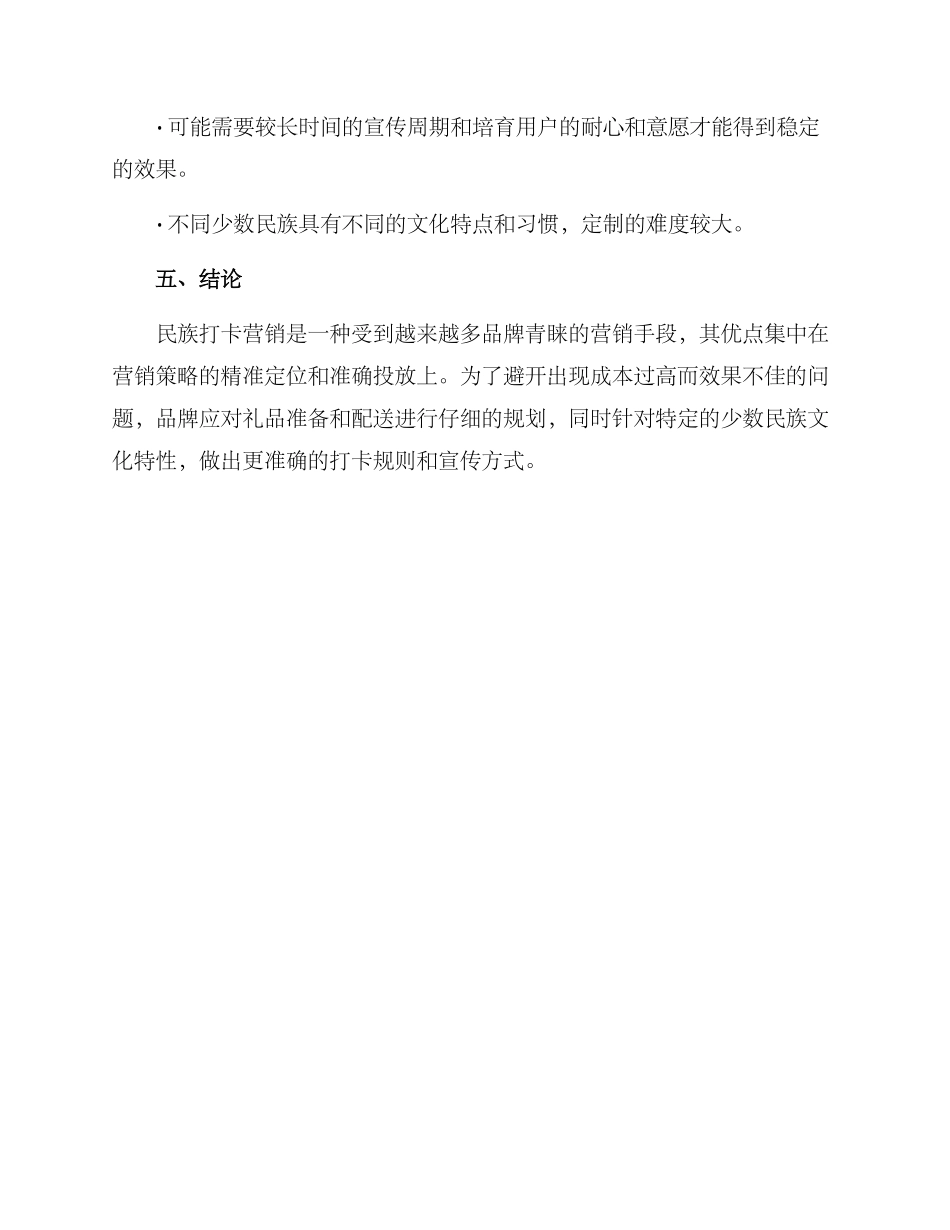 · 可能需要较长时间的宣传周期和培育用户的耐心和意愿才能得到稳定的效果。

· 不同少数民族具有不同的文化特点和习惯，定制的难度较大。

五、结论

民族打卡营销是一种受到越来越多品牌青睐的营销手段，其优点集中在营销策略的精准定位和准确投放上。为了避开出现成本过高而效果不佳的问题，品牌应对礼品准备和配送进行仔细的规划，同时针对特定的少数民族文化特性，做出更准确的打卡规则和宣传方式。